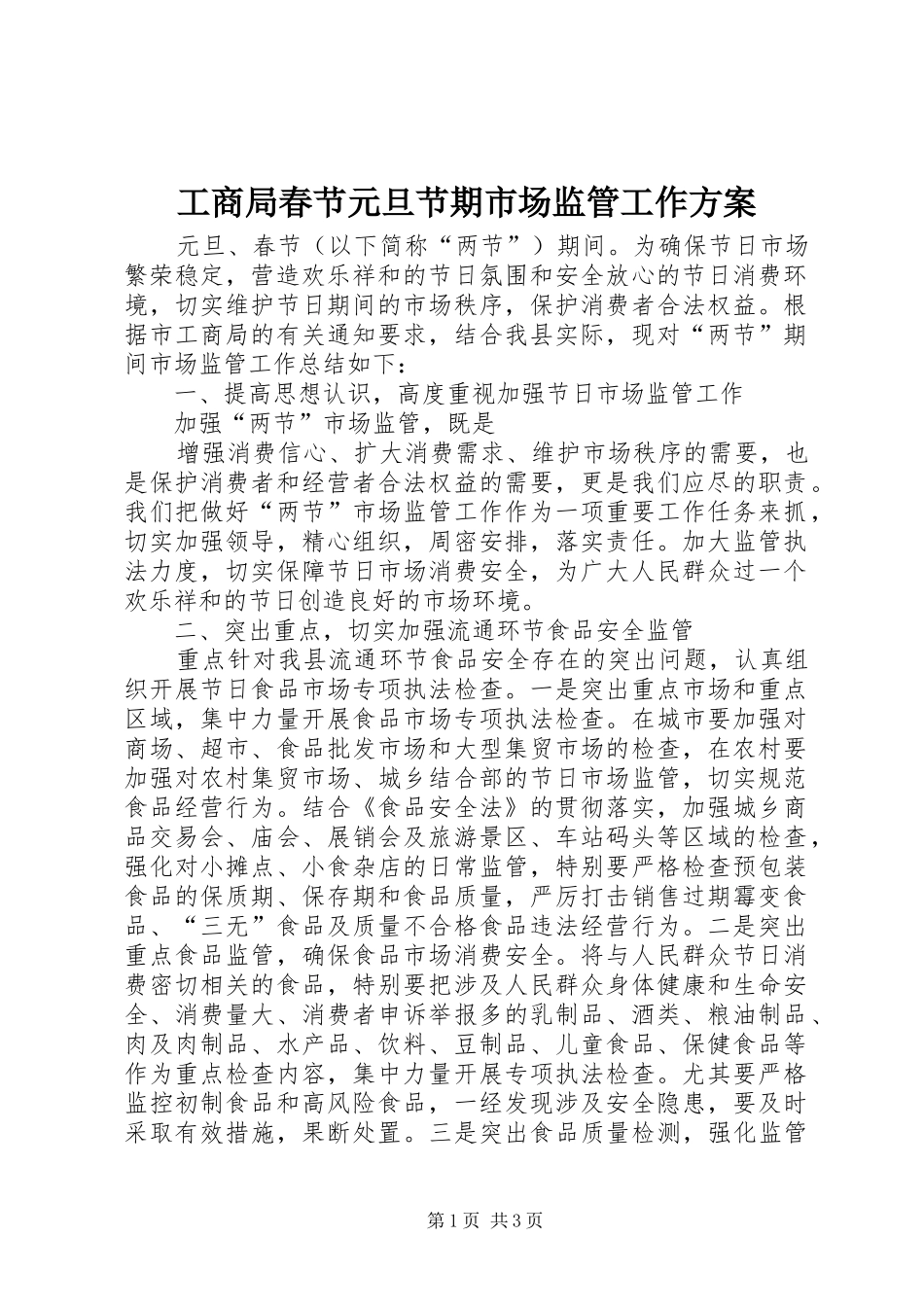 工商局春节元旦节期市场监管工作方案

元旦、春节（以下简称“两节”）期间。为确保节日市场繁荣稳定，营造欢乐祥和的节日氛围和安全放心的节日消费环境，切实维护节日期间的市场秩序，保护消费者合法权益。根据市工商局的有关通知要求，结合我县实际，现对“两节”期间市场监管工作总结如下：

一、提高思想认识，高度重视加强节日市场监管工作

加强“两节”市场监管，既是

增强消费信心、扩大消费需求、维护市场秩序的需要，也是保护消费者和经营者合法权益的需要，更是我们应尽的职责。我们把做好“两节”市场监管工作作为一项重要工作任务来抓，切实加强领导，精心组织，周密安排，落实责任。加大监管执法力度，切实保障节日市场消费安全，为广大人民群众过一个欢乐祥和的节日创造良好的市场环境。

二、突出重点，切实加强流通环节食品安全监管

重点针对我县流通环节食品安全存在的突出问题，认真组织开展节日食品市场专项执法检查。一是突出重点市场和重点区域，集中力量开展食品市场专项执法检查。在城市要加强对商场、超市、食品批发市场和大型集贸市场的检查，在农村要加强对农村集贸市场、城乡结合部的节日市场监管，切实规范食品经营行为。结合《食品安全法》的贯彻落实，加强城乡商品交易会、庙会、展销会及旅游景区、车站码头等区域的检查，强化对小摊点、小食杂店的日常监管，特别要严格检查预包装食品的保质期、保存期和食品质量，严厉打击销售过期霉变食品、“三无”食品及质量不合格食品违法经营行为。二是突出重点食品监管，确保食品市场消费安全。将与人民群众节日消费密切相关的食品，特别要把涉及人民群众身体健康和生命安全、消费量大、消费者申诉举报多的乳制品、酒类、粮油制品、肉及肉制品、水产品、饮料、豆制品、儿童食品、保健食品等作为重点检查内容，集中力量开展专项执法检查。尤其要严格监控初制食品和高风险食品，一经发现涉及安全隐患，要及时采取有效措施，果断处置。三是突出食品质量检测，强化监管

第1页 共3页